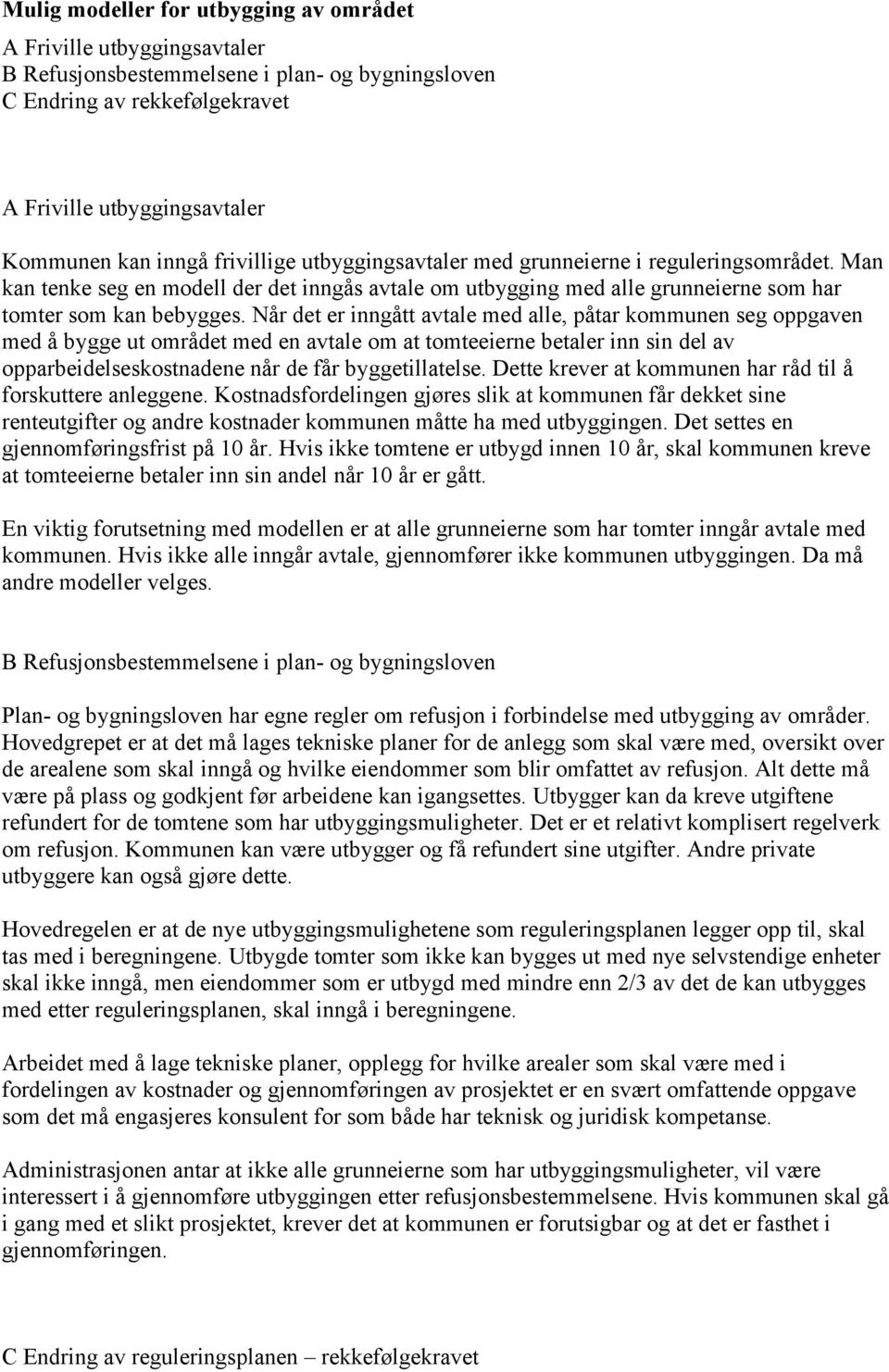 Mulig modeller for utbygging av området

A Friville utbyggingsavtaler
B Refusjonsbestemmelsene i plan- og bygningsloven
C Endring av rekkefølgekravet

A Friville utbyggingsavtaler

Kommunen kan inngå frivillige utbyggingsavtaler med grunneierne i reguleringsområdet. Man kan tenke seg en modell der det inngås avtale om utbygging med alle grunneierne som har tomter som kan bebygges. Når det er inngått avtale med alle, påtar kommunen seg oppgaven med å bygge ut området med en avtale om at tomteeierne betaler inn sin del av opparbeidelseskostnadene når de får byggetillatelse. Dette krever at kommunen har råd til å forskuttere anleggene. Kostnadsfordelingen gjøres slik at kommunen får dekket sine renteutgifter og andre kostnader kommunen måtte ha med utbyggingen. Det settes en gjennomføringsfrist på 10 år. Hvis ikke tomtene er utbygd innen 10 år, skal kommunen kreve at tomteeierne betaler inn sin andel når 10 år er gått.

En viktig forutsetning med modellen er at alle grunneierne som har tomter inngår avtale med kommunen. Hvis ikke alle inngår avtale, gjennomfører ikke kommunen utbyggingen. Da må andre modeller velges.

B Refusjonsbestemmelsene i plan- og bygningsloven

Plan- og bygningsloven har egne regler om refusjon i forbindelse med utbygging av områder. Hovedgrepet er at det må lages tekniske planer for de anlegg som skal være med, oversikt over de arealene som skal inngå og hvilke eiendommer som blir omfattet av refusjon. Alt dette må være på plass og godkjent før arbeidene kan igangsettes. Utbygger kan da kreve utgiftene refundert for de tomtene som har utbyggingsmuligheter. Det er et relativt komplisert regelverk om refusjon. Kommunen kan være utbygger og få refundert sine utgifter. Andre private utbyggere kan også gjøre dette.

Hovedregelen er at de nye utbyggingsmulighetene som reguleringsplanen legger opp til, skal tas med i beregningene. Utbygde tomter som ikke kan bygges ut med nye selvstendige enheter skal ikke inngå, men eiendommer som er utbygd med mindre enn 2/3 av det de kan utbygges med etter reguleringsplanen, skal inngå i beregningene.

Arbeidet med å lage tekniske planer, opplegg for hvilke arealer som skal være med i fordelingen av kostnader og gjennomføringen av prosjektet er en svært omfattende oppgave som det må engasjeres konsulent for som både har teknisk og juridisk kompetanse.

Administrasjonen antar at ikke alle grunneierne som har utbyggingsmuligheter, vil være interessert i å gjennomføre utbyggingen etter refusjonsbestemmelsene. Hvis kommunen skal gå i gang med et slikt prosjektet, krever det at kommunen er forutsigbar og at det er fasthet i gjennomføringen.

C Endring av reguleringsplanen – rekkefølgekravet